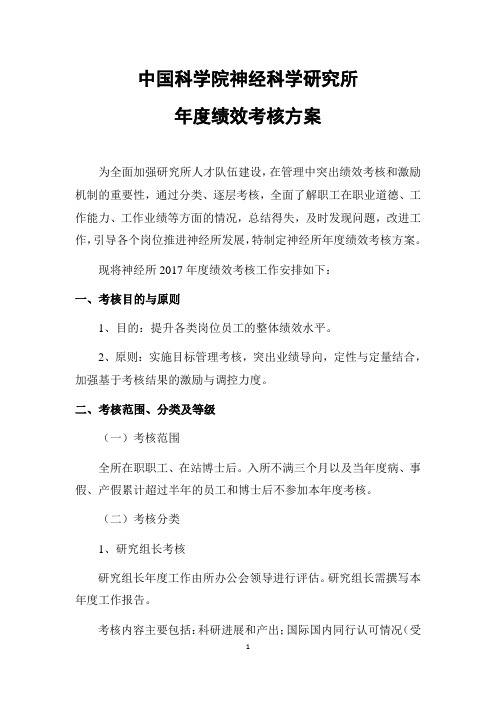 中国科学院神经科学研究所
年度绩效考核方案

为全面加强研究所人才队伍建设，在管理中突出绩效考核和激励机制的重要性，通过分类、逐层考核，全面了解职工在职业道德、工作能力、工作业绩等方面的情况，总结得失，及时发现问题，改进工作，引导各个岗位推进神经所发展，特制定神经所年度绩效考核方案。

现将神经所 2017 年度绩效考核工作安排如下：

一、考核目的与原则

1、目的：提升各类岗位员工的整体绩效水平。

2、原则：实施目标管理考核，突出业绩导向，定性与定量结合，加强基于考核结果的激励与调控力度。

二、考核范围、分类及等级

（一）考核范围

全所在职职工、在站博士后。入所不满三个月以及当年度病、事假、产假累计超过半年的员工和博士后不参加本年度考核。

（二）考核分类

1、研究组长考核

研究组长年度工作由所办公会领导进行评估。研究组长需撰写本年度工作报告。

考核内容主要包括：科研进展和产出；国际国内同行认可情况（受

1